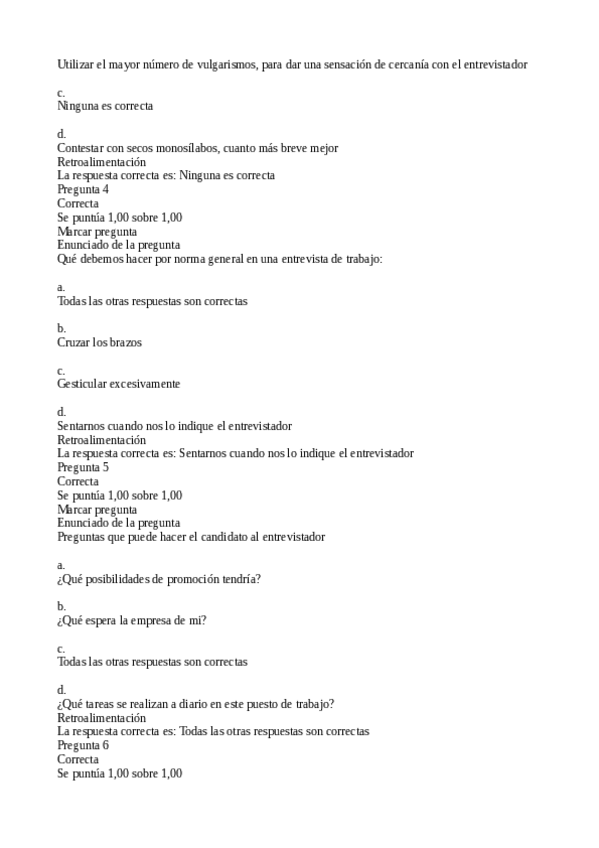 Utilizar el mayor número de vulgarismos, para dar una sensación de cercanía con el entrevistador

c.
Ninguna es correcta

d.
Contestar con secos monosílabos, cuanto más breve mejor
Retroalimentación
La respuesta correcta es: Ninguna es correcta
Pregunta 4
Correcta
Se puntúa 1,00 sobre 1,00
Marcar pregunta
Enunciado de la pregunta
Qué debemos hacer por norma general en una entrevista de trabajo:

a.
Todas las otras respuestas son correctas

b.
Cruzar los brazos

c.
Gesticular excesivamente

d.
Sentarnos cuando nos lo indique el entrevistador
Retroalimentación
La respuesta correcta es: Sentarnos cuando nos lo indique el entrevistador
Pregunta 5
Correcta
Se puntúa 1,00 sobre 1,00
Marcar pregunta
Enunciado de la pregunta
Preguntas que puede hacer el candidato al entrevistador

a.
¿Qué posibilidades de promoción tendría?

b.
¿Qué espera la empresa de mí?

c.
Todas las otras respuestas son correctas

d.
¿Qué tareas se realizan a diario en este puesto de trabajo?
Retroalimentación
La respuesta correcta es: Todas las otras respuestas son correctas
Pregunta 6
Correcta
Se puntúa 1,00 sobre 1,00